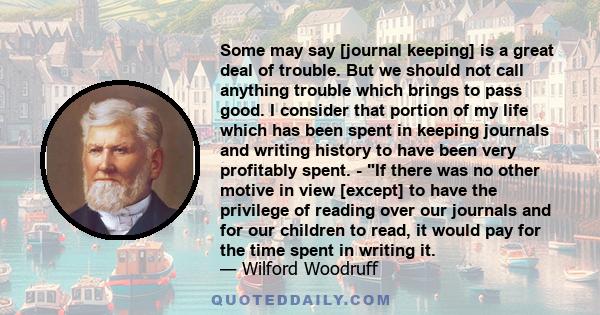 Some may say [journal keeping] is a great deal of trouble. But we should not call anything trouble which brings to pass good. I consider that portion of my life which has been spent in keeping journals and writing history to have been very profitably spent. - "If there was no other motive in view [except] to have the privilege of reading over our journals and for our children to read, it would pay for the time spent in writing it.
— Wilford Woodruff

QUOTEDDAILY.COM